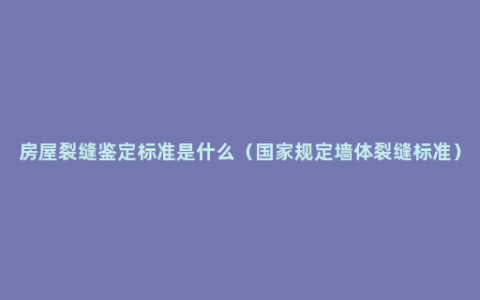 房屋裂缝鉴定标准是什么（国家规定墙体裂缝标准）